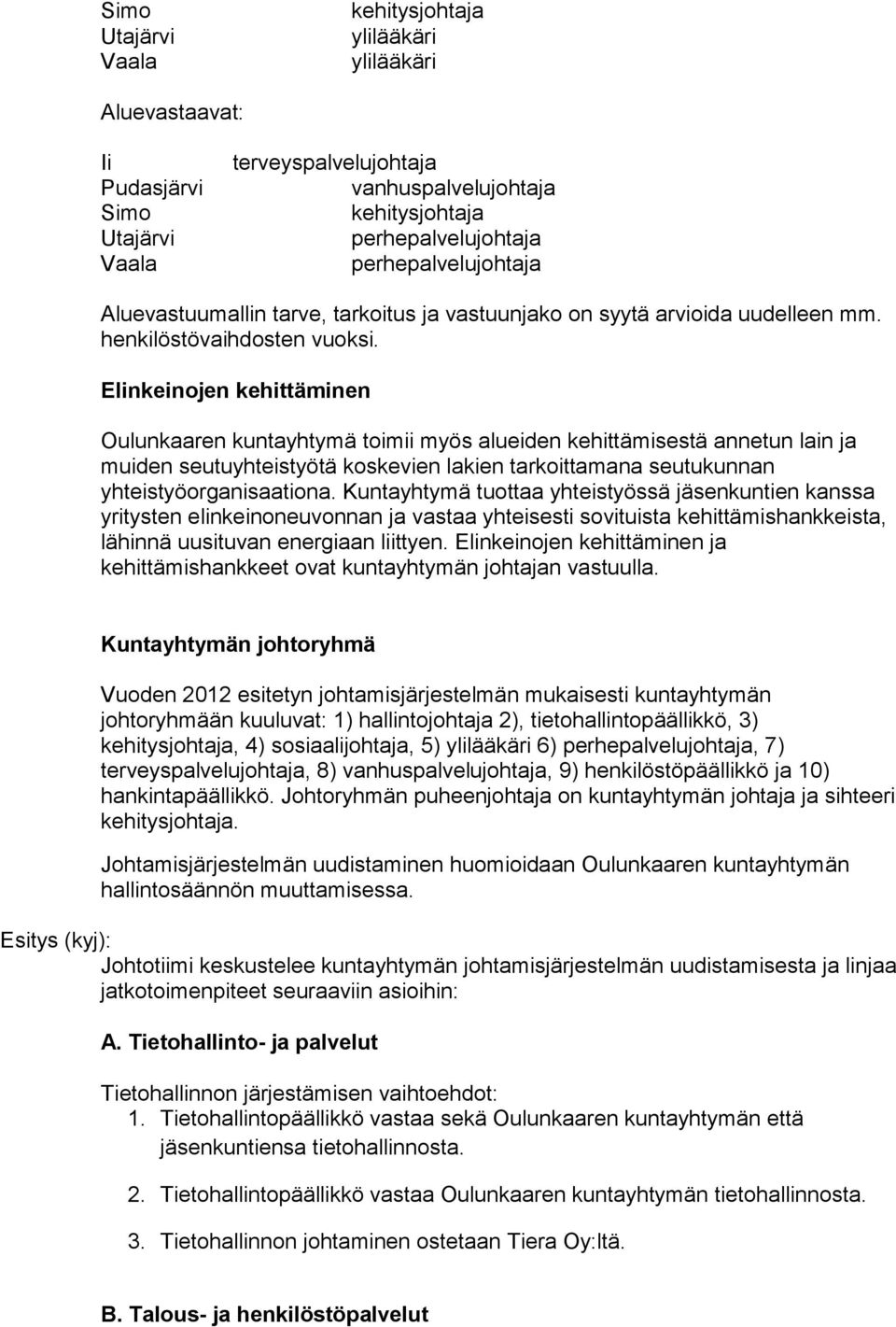 Simo kehitysjohtaja
Utajärvi ylilääkäri
Vaala ylilääkäri

Aluevastaavat:

Ii terveyspalvelujohtaja
Pudasjärvi vanhuspalvelujohtaja
Simo kehitysjohtaja
Utajärvi perhepalvelujohtaja
Vaala perhepalvelujohtaja

Aluevastuumallin tarve, tarkoitus ja vastuunjako on syytä arvioida uudelleen mm. henkilöstövaihdosten vuoksi.

Elinkeinojen kehittäminen

Oulunkaaren kuntayhtymä toimii myös alueiden kehittämisestä annetun lain ja muiden seutuyhteistyötä koskevien lakien tarkoittamana seutukunnan yhteistyöorganisaationa. Kuntayhtymä tuottaa yhteistyössä jäsenkuntien kanssa yritysten elinkeinoneuvonnan ja vastaa yhteisesti sovituista kehittämishankkeista, lähinnä uusituvan energiaan liittyen. Elinkeinojen kehittäminen ja kehittämishankkeet ovat kuntayhtymän johtajan vastuulla.

Kuntayhtymän johtoryhmä

Vuoden 2012 esitetyn johtamisjärjestelmän mukaisesti kuntayhtymän johtoryhmään kuuluvat: 1) hallintojohtaja 2), tietohallintopäällikkö, 3) kehitysjohtaja, 4) sosiaalijohtaja, 5) ylilääkäri 6) perhepalvelujohtaja, 7) terveyspalvelujohtaja, 8) vanhuspalvelujohtaja, 9) henkilöstöpäällikkö ja 10) hankintapäällikkö. Johtoryhmän puheenjohtaja on kuntayhtymän johtaja ja sihteeri kehitysjohtaja.

Johtamisjärjestelmän uudistaminen huomioidaan Oulunkaaren kuntayhtymän hallintosäännön muuttamisessa.

Esitys (kyj):

Johtotiimi keskustelee kuntayhtymän johtamisjärjestelmän uudistamisesta ja linjaa jatkotoimenpiteet seuraaviin asioihin:

A. Tietohallinto- ja palvelut

Tietohallinnon järjestämisen vaihtoehdot:
1. Tietohallintopäällikkö vastaa sekä Oulunkaaren kuntayhtymän että jäsenkuntiensa tietohallinnosta.

2. Tietohallintopäällikkö vastaa Oulunkaaren kuntayhtymän tietohallinnosta.

3. Tietohallinnon johtaminen ostetaan Tiera Oy:ltä.

B. Talous- ja henkilöstöpalvelut